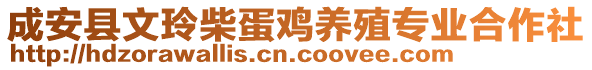 成安县文玲柴蛋鸡养殖专业合作社
http://hdzorawallis.cn.coovee.com